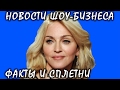 НОВОСТИ ШОУ-БИЗНЕСА

ФАКТЫ И СПЛЕТНИ